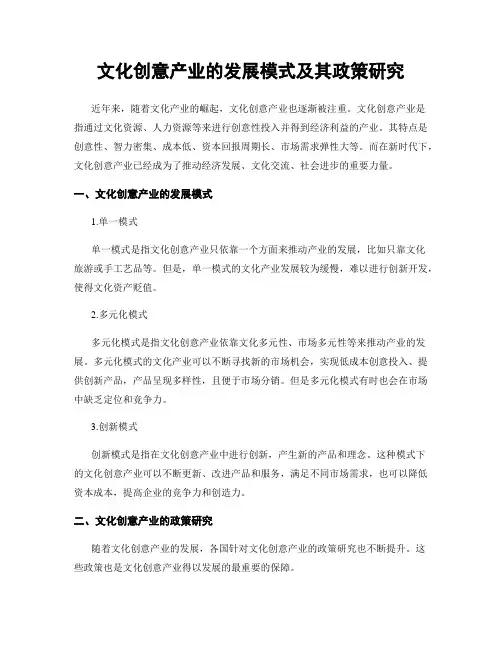 文化创意产业的发展模式及其政策研究

近年来，随着文化产业的崛起，文化创意产业也逐渐被注重。文化创意产业是指通过文化资源、人力资源等来进行创意性投入并得到经济利益的产业。其特点是创意性、智力密集、成本低、资本回报周期长、市场需求弹性大等。而在新时代下，文化创意产业已经成为了推动经济发展、文化交流、社会进步的重要力量。

一、文化创意产业的发展模式

1.单一模式

单一模式是指文化创意产业只依靠一个方面来推动产业的发展，比如只靠文化旅游或手工艺品等。但是，单一模式的文化产业发展较为缓慢，难以进行创新开发，使得文化资产贬值。

2.多元化模式

多元化模式是指文化创意产业依靠文化多元性、市场多元性等来推动产业的发展。多元化模式的文化产业可以不断寻找新的市场机会，实现低成本创意投入、提供创新产品，产品呈现多样性，且便于市场分销。但是多元化模式有时也会在市场中缺乏定位和竞争力。

3.创新模式

创新模式是指在文化创意产业中进行创新，产生新的产品和理念。这种模式下的文化创意产业可以不断更新、改进产品和服务，满足不同市场需求，也可以降低资本成本，提高企业的竞争力和创造力。

二、文化创意产业的政策研究

随着文化创意产业的发展，各国针对文化创意产业的政策研究也不断提升。这些政策也是文化创意产业得以发展的最重要的保障。